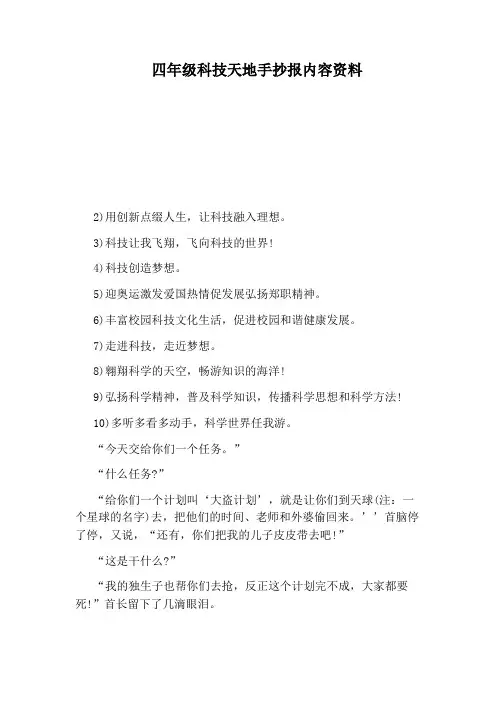 四年级科技天地手抄报内容资料

2)用创新点缀人生，让科技融入理想。

3)科技让我飞翔，飞向科技的世界!

4)科技创造梦想。

5)迎奥运激发爱国热情促发展弘扬郑职精神。

6)丰富校园科技文化生活，促进校园和谐健康发展。

7)走进科技，走近梦想。

8)翱翔科学的天空，畅游知识的海洋!

9)弘扬科学精神，普及科学知识，传播科学思想和科学方法!

10)多听多看多动手，科学世界任我游。

“今天交给你们一个任务。”

“什么任务?”

“给你们一个计划叫‘大盗计划’，就是让你们到天球(注：一个星球的名字)去，把他们的时间、老师和外婆偷回来。’’首脑停了停，又说，“还有，你们把我的儿子皮皮带去吧!”

“这是干什么?”

“我的独生子也帮你们去抢，反正这个计划完不成，大家都要死!”首长留下了几滴眼泪。